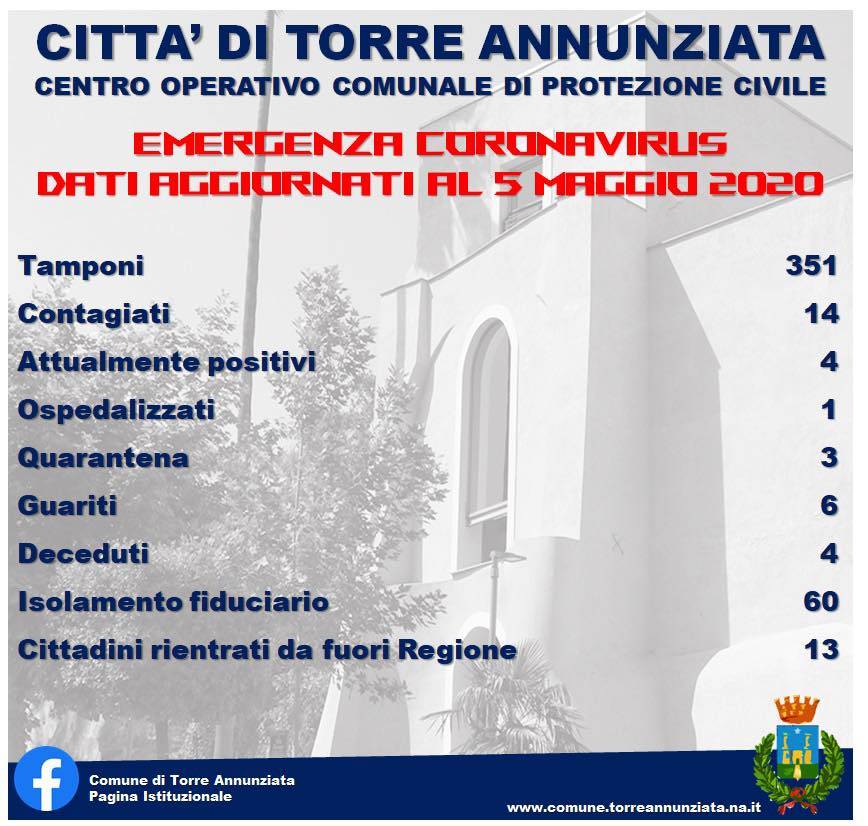 CITTA' DI TORRE ANNUNZIATA
CENTRO OPERATIVO COMUNALE DI PROTEZIONE CIVILE

EMERGENZA CORONAVIRUS
DATI AGGIORNATI AL 5 MAGGIO 2020

| | |
|---|---|
| Tamponi | 351 |
| Contagiati | 14 |
| Attualmente positivi | 4 |
| Ospedalizzati | 1 |
| Quarantena | 3 |
| Guariti | 6 |
| Deceduti | 4 |
| Isolamento fiduciario | 60 |
| Cittadini rientrati da fuori Regione | 13 |

Comune di Torre Annunziata
Pagina Istituzionale

www.comune.torreannunziata.na.it